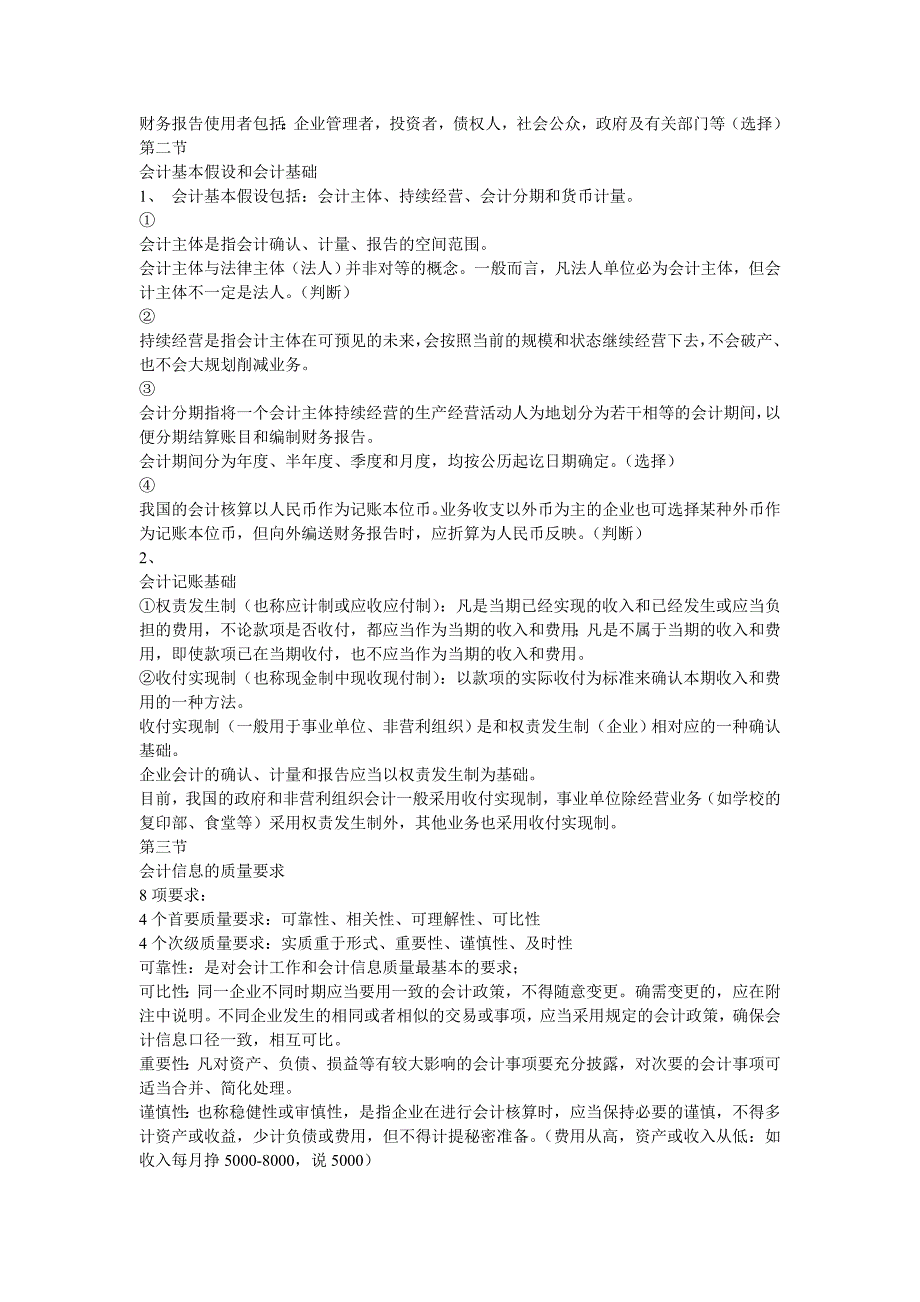 财务报告使用者包括:企业管理者，投资者，债权人，社会公众，政府及有关部门等（选择）
第二节
会计基本假设和会计基础
1、 会计基本假设包括：会计主体、持续经营、会计分期和货币计量。
①
会计主体是指会计确认、计量、报告的空间范围。
会计主体与法律主体（法人）并非对等的概念。一般而言，凡法人单位必为会计主体，但会计主体不一定是法人。（判断）
②
持续经营是指会计主体在可预见的未来，会按照当前的规模和状态继续经营下去，不会破产、也不会大规划削减业务。
③
会计分期指将一个会计主体持续经营的生产经营活动人为地划分为若干相等的会计期间，以便分期结算账目和编制财务报告。
会计期间分为年度、半年度、季度和月度，均按公历起讫日期确定。（选择）
④
我国的会计核算以人民币作为记账本位币。业务收支以外币为主的企业也可选择某种外币作为记账本位币，但向外编送财务报告时，应折算为人民币反映。（判断）
2、
会计记账基础
①权责发生制（也称应计制或应收应付制）：凡是当期已经实现的收入和已经发生或应当负担的费用，不论款项是否收付，都应当作为当期的收入和费用;凡是不属于当期的收入和费用，即使款项已在当期收付，也不应当作为当期的收入和费用。
②收付实现制（也称现金制中现收现付制）：以款项的实际收付为标准来确认本期收入和费用的一种方法。
收付实现制（一般用于事业单位、非营利组织）是和权责发生制（企业）相对应的一种确认基础。
企业会计的确认、计量和报告应当以权责发生制为基础。
目前，我国的政府和非营利组织会计一般采用收付实现制，事业单位除经营业务（如学校的复印部、食堂等）采用权责发生制外，其他业务也采用收付实现制。
第三节
会计信息的质量要求
8 项要求：
4 个首要质量要求：可靠性、相关性、可理解性、可比性
4 个次级质量要求：实质重于形式、重要性、谨慎性、及时性
可靠性：是对会计工作和会计信息质量最基本的要求；
可比性:同一企业不同时期应当要用一致的会计政策，不得随意变更。确需变更的，应在附注中说明。不同企业发生的相同或者相似的交易或事项，应当采用规定的会计政策，确保会计信息口径一致，相互可比。
重要性:凡对资产、负债、损益等有较大影响的会计事项要充分披露，对次要的会计事项可适当合并、简化处理。
谨慎性:也称稳健性或审慎性，是指企业在进行会计核算时，应当保持必要的谨慎，不得多计资产或收益，少计负债或费用，但不得计提秘密准备。（费用从高，资产或收入从低：如收入每月挣 5000-8000，说 5000）